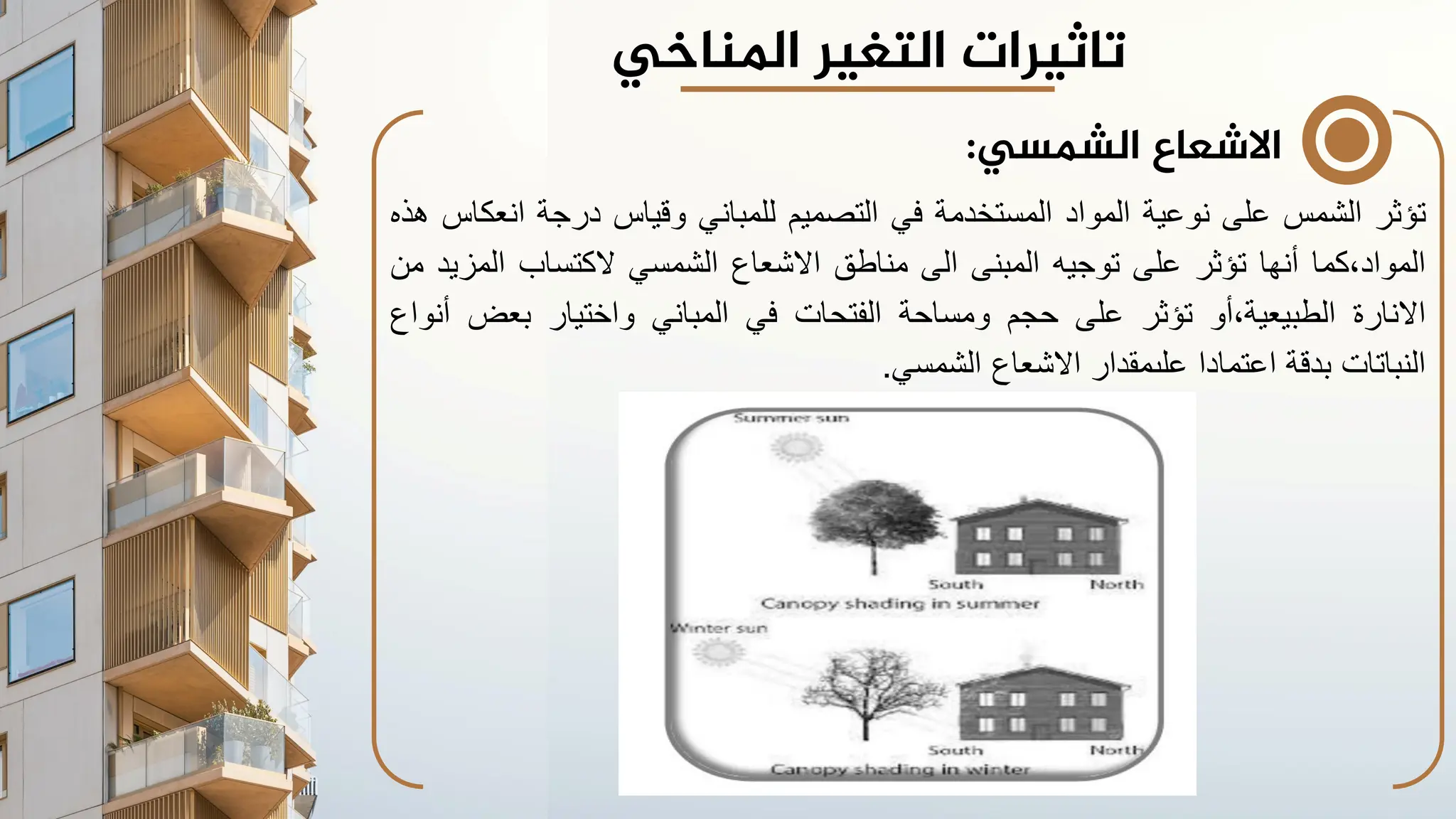 تاثيرات التغير المناخي

الاشعاع الشمسي:

تؤثر الشمس على نوعية المواد المستخدمة في التصميم للمباني وقياس درجة انعكاس هذه المواد،كما أنها تؤثر على توجيه المبنى الى مناطق الاشعاع الشمسي لاكتساب المزيد من الانارة الطبيعية،أو تؤثر على حجم ومساحة الفتحات في المباني واختيار بعض أنواع النباتات بدقة اعتمادا علىمقدار الاشعاع الشمسي.

Summer sun
South
North
Canopy shading in summer
Winter sun
South
North
Canopy shading in winter